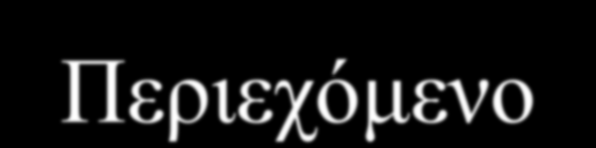 Περιεχόμενο